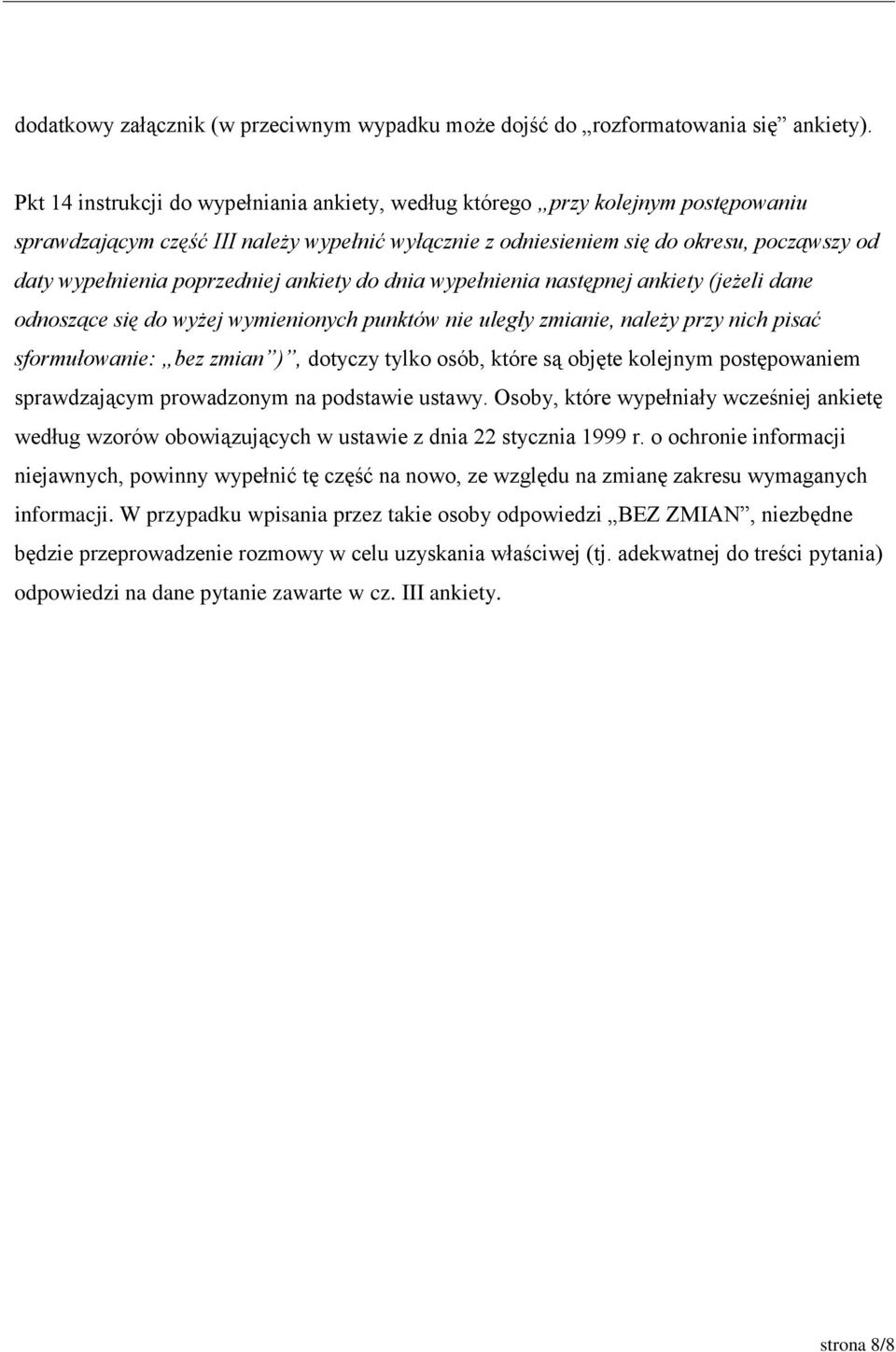 dodatkowy załącznik (w przeciwnym wypadku może dojść do „rozformatowania się” ankiety).

Pkt 14 instrukcji do wypełniania ankiety, według którego „przy kolejnym postępowaniu sprawdzającym część III należy wypełnić wyłącznie z odniesieniem się do okresu, począwszy od daty wypełnienia poprzedniej ankiety do dnia wypełnienia następnej ankiety (jeżeli dane odnoszące się do wyżej wymienionych punktów nie uległy zmianie, należy przy nich pisać sformułowanie: „bez zmian”)”, dotyczy tylko osób, które są objęte kolejnym postępowaniem sprawdzającym prowadzonym na podstawie ustawy. Osoby, które wypełniały wcześniej ankietę według wzorów obowiązujących w ustawie z dnia 22 stycznia 1999 r. o ochronie informacji niejawnych, powinny wypełnić tę część na nowo, ze względu na zmianę zakresu wymaganych informacji. W przypadku wpisania przez takie osoby odpowiedzi „BEZ ZMIAN”, niezbędne będzie przeprowadzenie rozmowy w celu uzyskania właściwej (tj. adekwatnej do treści pytania) odpowiedzi na dane pytanie zawarte w cz. III ankiety.

strona 8/8